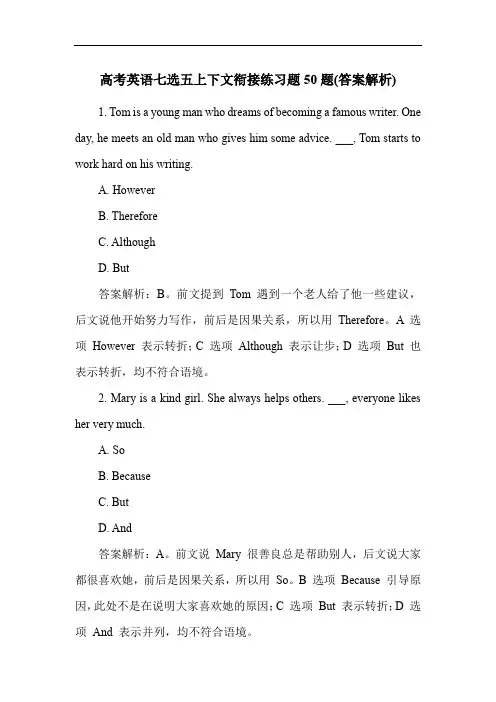 高考英语七选五上下文衔接练习题 50 题(答案解析)

1. Tom is a young man who dreams of becoming a famous writer. One day, he meets an old man who gives him some advice. ___, Tom starts to work hard on his writing.

A. However

B. Therefore

C. Although

D. But

答案解析：B。前文提到 Tom 遇到一个老人给了他一些建议，后文说他开始努力写作，前后是因果关系，所以用 Therefore。A 选项 However 表示转折；C 选项 Although 表示让步；D 选项 But 也表示转折，均不符合语境。

2. Mary is a kind girl. She always helps others. ___, everyone likes her very much.

A. So

B. Because

C. But

D. And

答案解析：A。前文说 Mary 很善良总是帮助别人，后文说大家都很喜欢她，前后是因果关系，所以用 So。B 选项 Because 引导原因，此处不是在说明大家喜欢她的原因；C 选项 But 表示转折；D 选项 And 表示并列，均不符合语境。